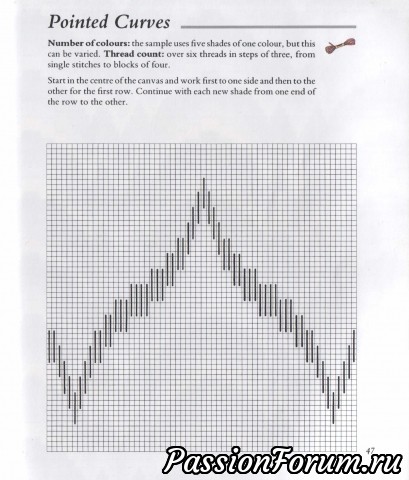 Pointed Curves

Number of colours: the sample uses five shades of one colour, but this can be varied. Thread count: over six threads in steps of three, from single stitches to blocks of four.

Start in the centre of the canvas and work first to one side and then to the other for the first row. Continue with each new shade from one end of the row to the other.

47

PassionForum.ru